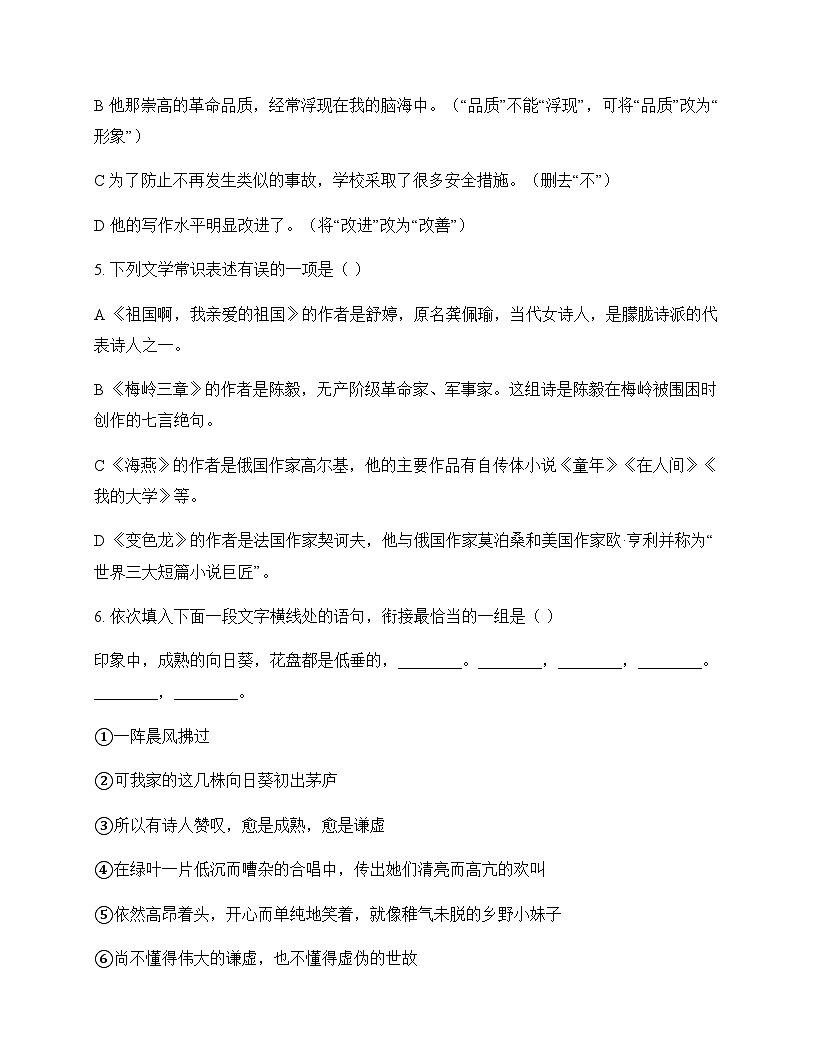 B 他那崇高的革命品质，经常浮现在我的脑海中。（“品质”不能“浮现”，可将“品质”改为“形象”）

C 为了防止不再发生类似的事故，学校采取了很多安全措施。（删去“不”）

D 他的写作水平明显改进了。（将“改进”改为“改善”）

5. 下列文学常识表述有误的一项是（ ）

A《祖国啊，我亲爱的祖国》的作者是舒婷，原名龚佩瑜，当代女诗人，是朦胧诗派的代表诗人之一。

B《梅岭三章》的作者是陈毅，无产阶级革命家、军事家。这组诗是陈毅在梅岭被围困时创作的七言绝句。

C《海燕》的作者是俄国作家高尔基，他的主要作品有自传体小说《童年》《在人间》《我的大学》等。

D《变色龙》的作者是法国作家契诃夫，他与俄国作家莫泊桑和美国作家欧·亨利并称为“世界三大短篇小说巨匠”。

6. 依次填入下面一段文字横线处的语句，衔接最恰当的一组是（ ）

印象中，成熟的向日葵，花盘都是低垂的，________。________，________，________。________，________。

①一阵晨风拂过

②可我家的这几株向日葵初出茅庐

③所以有诗人赞叹，愈是成熟，愈是谦虚

④在绿叶一片低沉而嘈杂的合唱中，传出她们清亮而高亢的欢叫

⑤依然高昂着头，开心而单纯地笑着，就像稚气未脱的乡野小妹子

⑥尚不懂得伟大的谦虚，也不懂得虚伪的世故